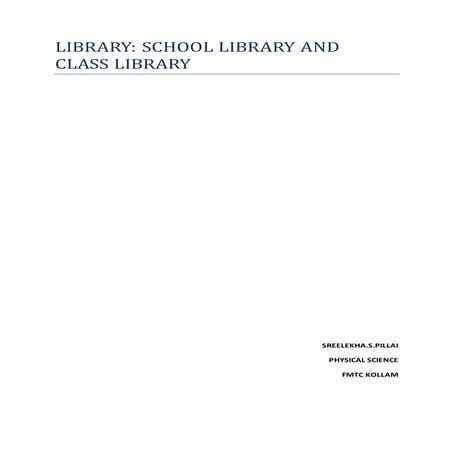 LIBRARY: SCHOOL LIBRARY AND CLASS LIBRARY

SREELEKHA.S.PILLAI

PHYSICAL SCIENCE

FMTC KOLLAM